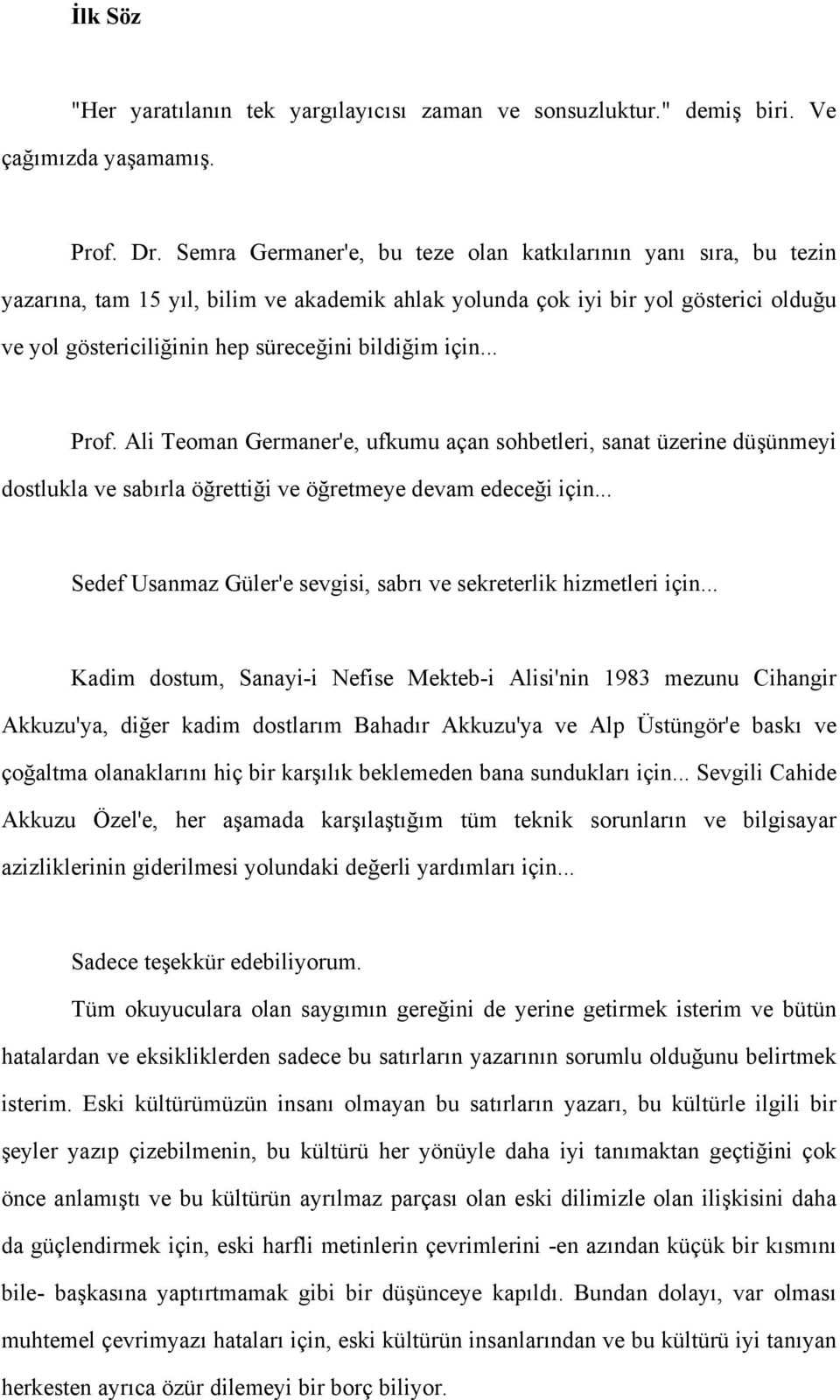 İlk Söz

"Her yaratılanın tek yargılayıcısı zaman ve sonsuzluktur." demiş biri. Ve çağımızda yaşamamış.

Prof. Dr. Semra Germaner'e, bu teze olan katkılarının yanı sıra, bu tezin yazarına, tam 15 yıl, bilim ve akademik ahlak yolunda çok iyi bir yol gösterici olduğu ve yol göstericiliğinin hep süreceğini bildiğim için...

Prof. Ali Teoman Germaner'e, ufkumu açan sohbetleri, sanat üzerine düşünmeyi dostlukla ve sabırla öğrettiği ve öğretmeye devam edeceği için...

Sedef Usanmaz Güler'e sevgisi, sabrı ve sekreterlik hizmetleri için...

Kadim dostum, Sanayi-i Nefise Mekteb-i Alisi'nin 1983 mezunu Cihangir Akkuzu'ya, diğer kadim dostlarım Bahadır Akkuzu'ya ve Alp Üstüngör'e baskı ve çoğaltma olanaklarını hiç bir karşılık beklemeden bana sundukları için... Sevgili Cahide Akkuzu Özel'e, her aşamada karşılaştığım tüm teknik sorunların ve bilgisayar azizliklerinin giderilmesi yolundaki değerli yardımları için...

Sadece teşekkür edebiliyorum.

Tüm okuyuculara olan saygımın gereğini de yerine getirmek isterim ve bütün hatalardan ve eksikliklerden sadece bu satırların yazarının sorumlu olduğunu belirtmek isterim. Eski kültürümüzün insanı olmayan bu satırların yazarı, bu kültürle ilgili bir şeyler yazıp çizebilmenin, bu kültürü her yönüyle daha iyi tanımaktan geçtiğini çok önce anlamıştı ve bu kültürün ayrılmaz parçası olan eski dilimizle olan ilişkisini daha da güçlendirmek için, eski harfli metinlerin çevrimlerini -en azından küçük bir kısmını bile- başkasına yaptırtmamak gibi bir düşünceye kapıldı. Bundan dolayı, var olması muhtemel çevrimyazı hataları için, eski kültürün insanlarından ve bu kültürü iyi tanıyan herkesten ayrıca özür dilemeyi bir borç biliyor.